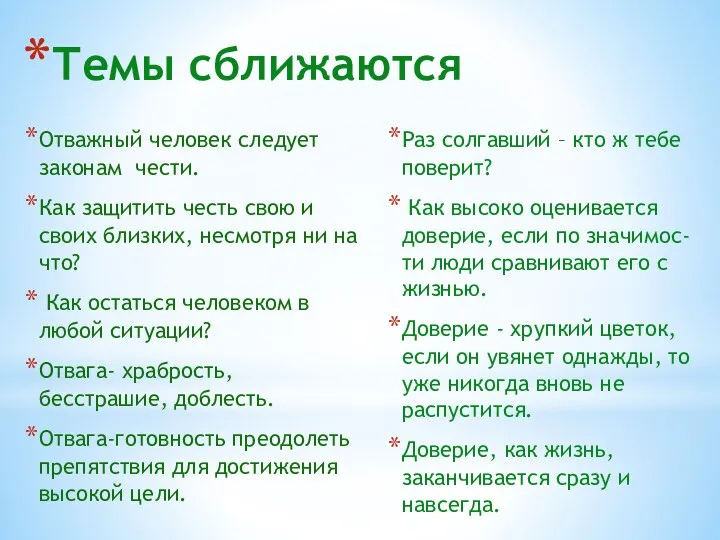 *Темы сближаются

*Отважный человек следует законам чести.

*Как защитить честь свою и своих близких, несмотря ни на что?

* Как остаться человеком в любой ситуации?

*Отвага- храбрость, бесстрашие, доблесть.

*Отвага-готовность преодолеть препятствия для достижения высокой цели.

*Раз солгавший – кто ж тебе поверит?

* Как высоко оценивается доверие, если по значимости люди сравнивают его с жизнью.

*Доверие - хрупкий цветок, если он увянет однажды, то уже никогда вновь не распустится.

*Доверие, как жизнь, заканчивается сразу и навсегда.